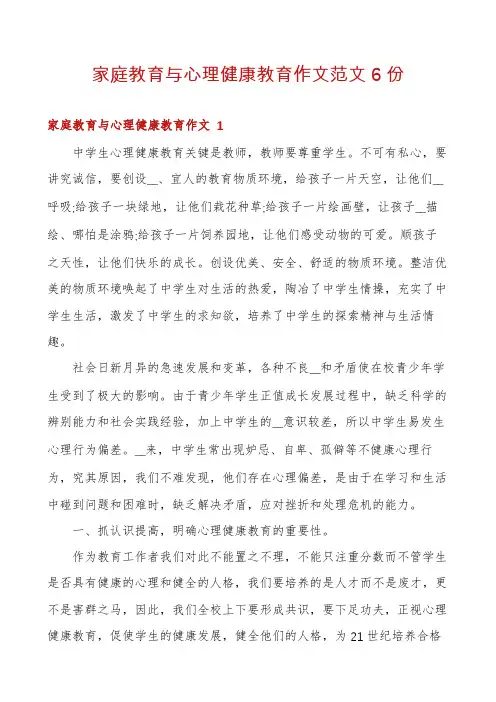 家庭教育与心理健康教育作文范文 6 份

家庭教育与心理健康教育作文 1

中学生心理健康教育关键是教师，教师要尊重学生。不可有私心，要讲究诚信，要创设__、宜人的教育物质环境，给孩子一片天空，让他们__呼吸;给孩子一块绿地，让他们栽花种草;给孩子一片绘画壁，让孩子__描绘、哪怕是涂鸦;给孩子一片饲养园地，让他们感受动物的可爱。顺孩子之天性，让他们快乐的成长。创设优美、安全、舒适的物质环境。整洁优美的物质环境唤起了中学生对生活的热爱，陶冶了中学生情操，充实了中学生生活，激发了中学生的求知欲，培养了中学生的探索精神与生活情趣。

社会日新月异的急速发展和变革，各种不良__和矛盾使在校青少年学生受到了极大的影响。由于青少年学生正值成长发展过程中，缺乏科学的辨别能力和社会实践经验，加上中学生的__意识较差，所以中学生易发生心理行为偏差。__来，中学生常出现妒忌、自卑、孤僻等不健康心理行为，究其原因，我们不难发现，他们存在心理偏差，是由于在学习和生活中碰到问题和困难时，缺乏解决矛盾，应对挫折和处理危机的能力。

一、抓认识提高，明确心理健康教育的重要性。

作为教育工作者我们对此不能置之不理，不能只注重分数而不管学生是否具有健康的心理和健全的人格，我们要培养的是人才而不是废才，更不是害群之马，因此，我们全校上下要形成共识，要下足功夫，正视心理健康教育，促使学生的健康发展，健全他们的人格，为 21 世纪培养合格